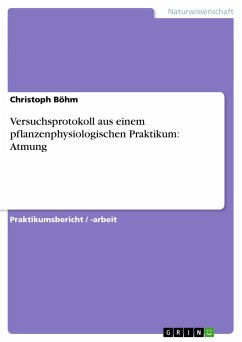 Naturwissenschaft

Christoph Böhm

Versuchsprotokoll aus einem pflanzenphysiologischen Praktikum: Atmung

Praktikumsbericht / -arbeit

GRIN